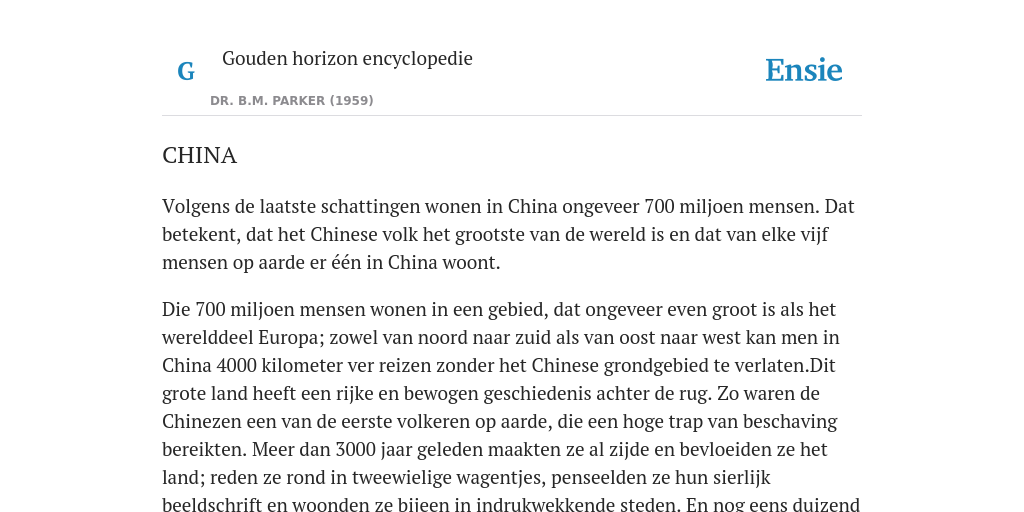 G

Gouden horizon encyclopedie

DR. B.M. PARKER (1959)

Ensie

CHINA

Volgens de laatste schattingen wonen in China ongeveer 700 miljoen mensen. Dat betekent, dat het Chinese volk het grootste van de wereld is en dat van elke vijf mensen op aarde er één in China woont.

Die 700 miljoen mensen wonen in een gebied, dat ongeveer even groot is als het werelddeel Europa; zowel van noord naar zuid als van oost naar west kan men in China 4000 kilometer ver reizen zonder het Chinese grondgebied te verlaten.Dit grote land heeft een rijke en bewogen geschiedenis achter de rug. Zo waren de Chinezen een van de eerste volkeren op aarde, die een hoge trap van beschaving bereikten. Meer dan 3000 jaar geleden maakten ze al zijde en bevloeiden ze het land; reden ze rond in tweewielige wagentjes, penseelden ze hun sierlijk beeldschrift en woonden ze bijeen in indrukwekkende steden. En nog eens duizend